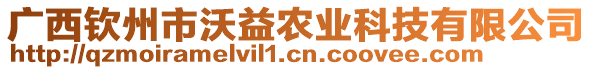 广西钦州市沃益农业科技有限公司
http://qzmoiramelvil1.cn.coovee.com